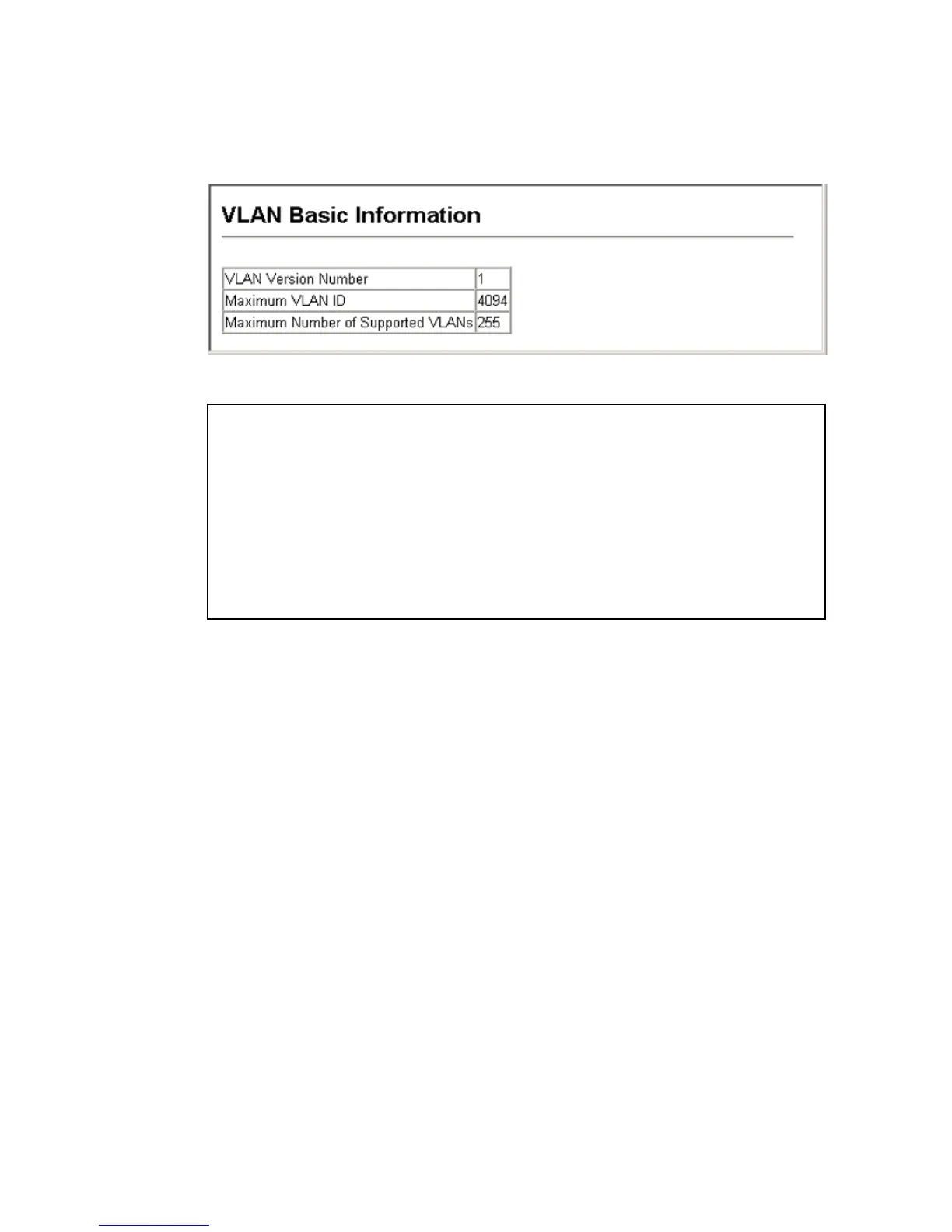 VLAN Basic Information

| VLAN Version Number | 1 |
|---|---|
| Maximum VLAN ID | 4094 |
| Maximum Number of Supported VLANs | 255 |